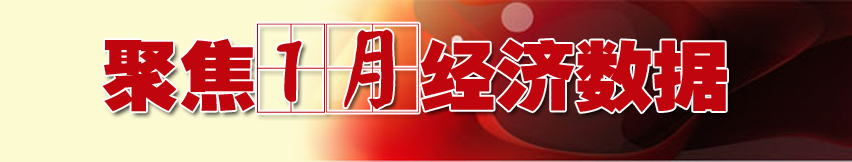 聚焦1月经济数据